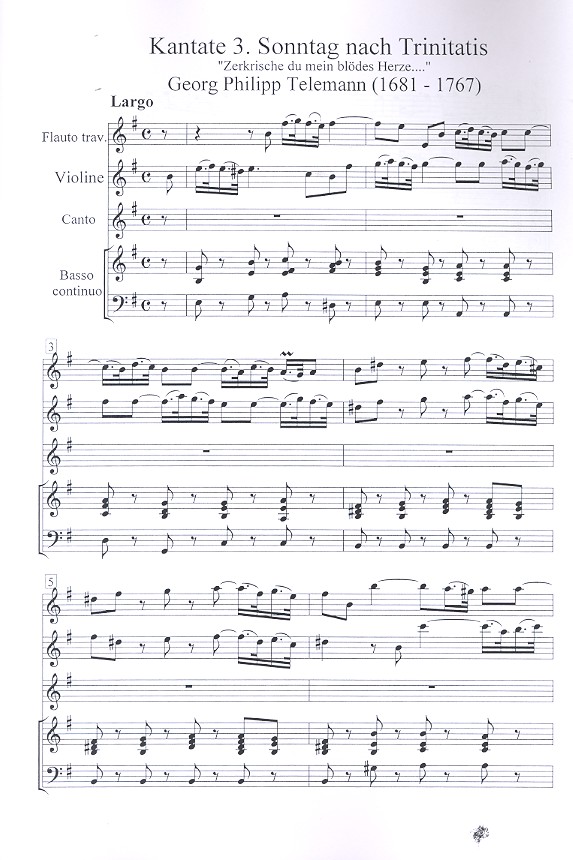 Kantate 3. Sonntag nach Trinitatis

"Zerkrische du mein blödes Herze...."

Georg Philipp Telemann (1681 - 1767)

Largo

Flauto trav.

Violine

Canto

Basso continuo

3

5